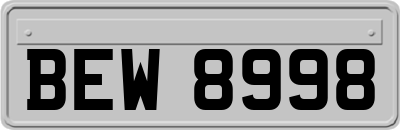 BEW 8998